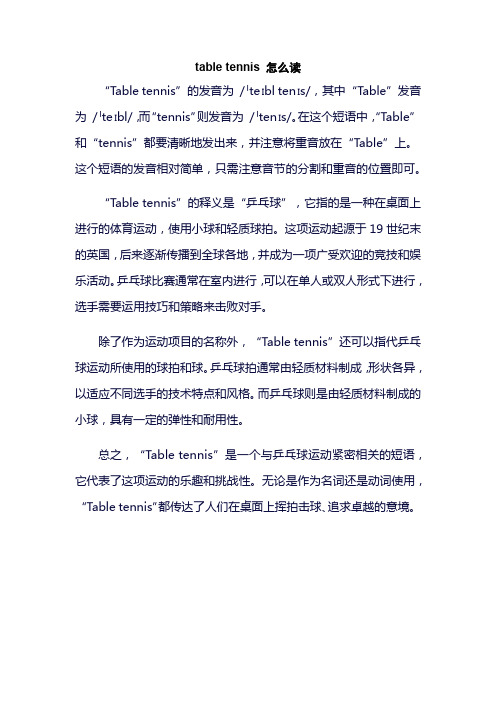 table tennis 怎么读

“Table tennis”的发音为 /ˈteɪbl tenɪs/，其中“Table”发音为 /ˈteɪbl/，而“tennis”则发音为 /ˈtenɪs/。在这个短语中，“Table”和“tennis”都要清晰地发出来，并注意将重音放在“Table”上。这个短语的发音相对简单，只需注意音节的分割和重音的位置即可。

“Table tennis”的释义是“乒乓球”，它指的是一种在桌面上进行的体育运动，使用小球和轻质球拍。这项运动起源于 19 世纪末的英国，后来逐渐传播到全球各地，并成为一项广受欢迎的竞技和娱乐活动。乒乓球比赛通常在室内进行，可以在单人或双人形式下进行，选手需要运用技巧和策略来击败对手。

除了作为运动项目的名称外，“Table tennis”还可以指代乒乓球运动所使用的球拍和球。乒乓球拍通常由轻质材料制成，形状各异，以适应不同选手的技术特点和风格。而乒乓球则是由轻质材料制成的小球，具有一定的弹性和耐用性。

总之，“Table tennis”是一个与乒乓球运动紧密相关的短语，它代表了这项运动的乐趣和挑战性。无论是作为名词还是动词使用，“Table tennis”都传达了人们在桌面上挥拍击球、追求卓越的意境。